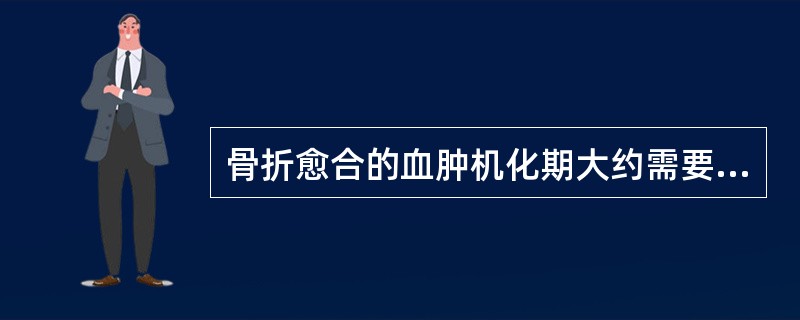 骨折愈合的血肿机化期大约需要...